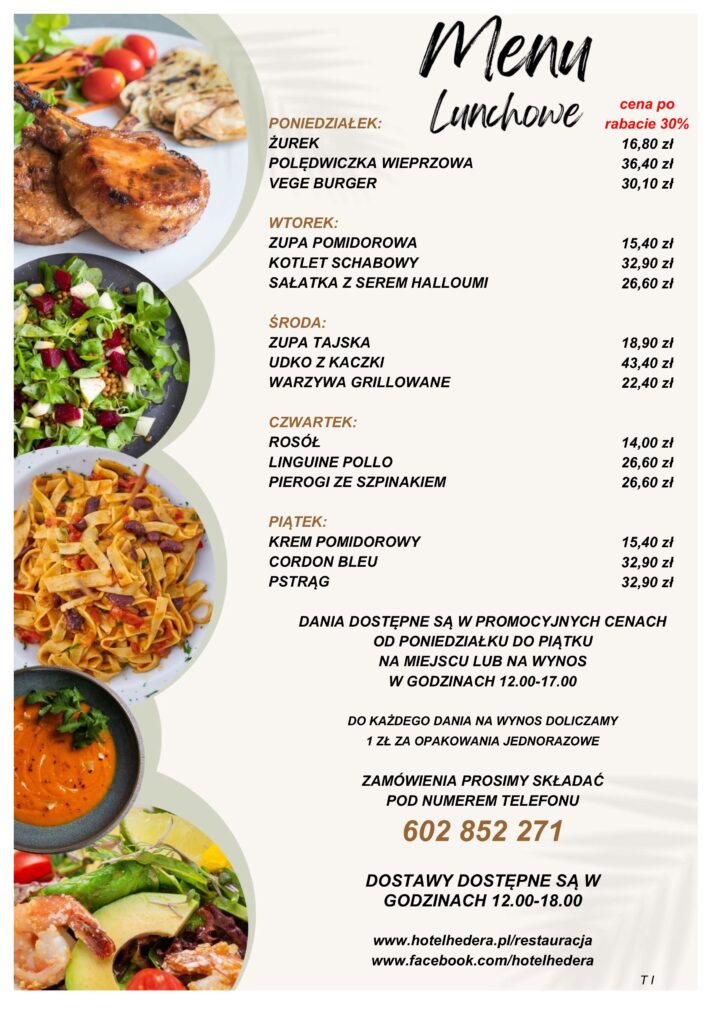 Menu
Lunchowe

cena po rabacie 30%

PONIEDZIAŁEK:

| | |
|---|---|
| ŻUREK | 16,80 zł |
| POLĘDWICZKA WIEPRZOWA | 36,40 zł |
| VEGE BURGER | 30,10 zł |

WTOREK:

| | |
|---|---|
| ZUPA POMIDOROWA | 15,40 zł |
| KOTLET SCHABOWY | 32,90 zł |
| SAŁATKA Z SEREM HALLOUMI | 26,60 zł |

ŚRODA:

| | |
|---|---|
| ZUPA TAJSKA | 18,90 zł |
| UDKO Z KACZKI | 43,40 zł |
| WARZYWA GRILLOWANE | 22,40 zł |

CZWARTEK:

| | |
|---|---|
| ROSÓŁ | 14,00 zł |
| LINGUINE POLLO | 26,60 zł |
| PIEROGI ZE SZPINAKIEM | 26,60 zł |

PIĄTEK:

| | |
|---|---|
| KREM POMIDOROWY | 15,40 zł |
| CORDON BLEU | 32,90 zł |
| PSTRĄG | 32,90 zł |

DANIA DOSTĘPNE SĄ W PROMOCYJNYCH CENACH OD PONIEDZIAŁKU DO PIĄTKU NA MIEJSCU LUB NA WYNOS W GODZINACH 12.00-17.00

DO KAŻDEGO DANIA NA WYNOS DOLICZAMY 1 ZŁ ZA OPAKOWANIA JEDNORAZOWE

ZAMÓWIENIA PROSIMY SKŁADAĆ POD NUMEREM TELEFONU
602 852 271

DOSTAWY DOSTĘPNE SĄ W GODZINACH 12.00-18.00

www.hotelhedera.pl/restauracja
www.facebook.com/hotelhedera

T I